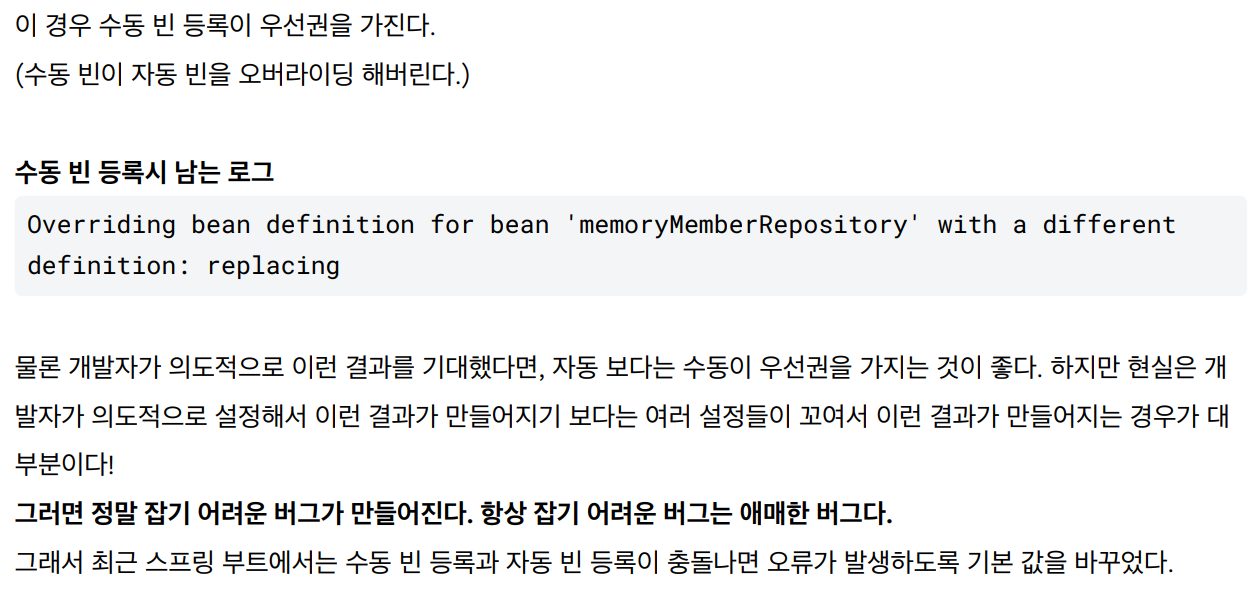 이 경우 수동 빈 등록이 우선권을 가진다.
(수동 빈이 자동 빈을 오버라이딩 해버린다.)

수동 빈 등록시 남는 로그

Overriding bean definition for bean 'memoryMemberRepository' with a different definition: replacing

물론 개발자가 의도적으로 이런 결과를 기대했다면, 자동 보다는 수동이 우선권을 가지는 것이 좋다. 하지만 현실은 개발자가 의도적으로 설정해서 이런 결과가 만들어지기 보다는 여러 설정들이 꼬여서 이런 결과가 만들어지는 경우가 대부분이다!
그러면 정말 잡기 어려운 버그가 만들어진다. 항상 잡기 어려운 버그는 애매한 버그다.
그래서 최근 스프링 부트에서는 수동 빈 등록과 자동 빈 등록이 충돌나면 오류가 발생하도록 기본 값을 바꾸었다.